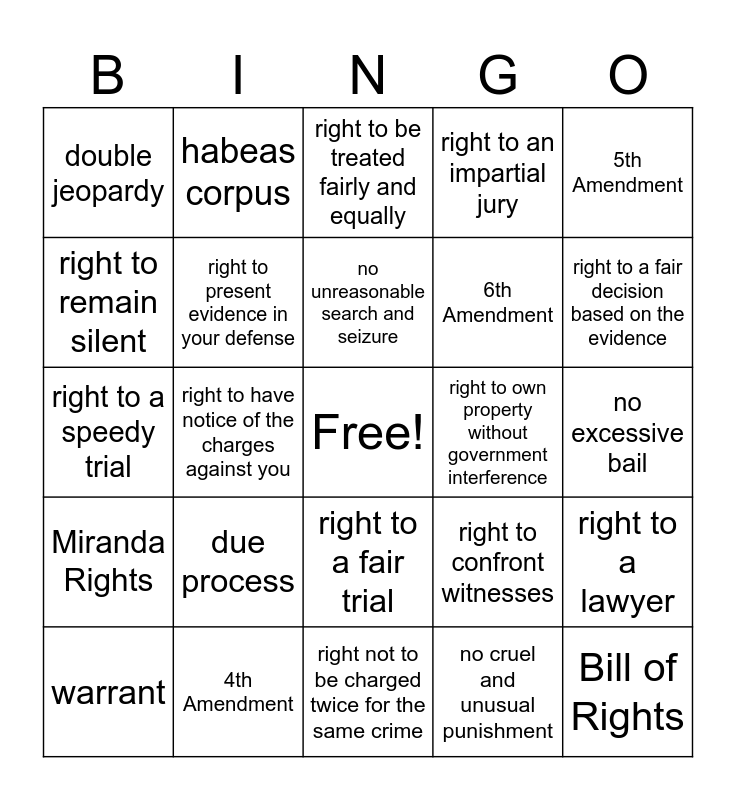 | B | I | N | G | O |
|---|---|---|---|---|
| double jeopardy | habeas corpus | right to be treated fairly and equally | right to an impartial jury | 5th Amendment |
| right to remain silent | right to present evidence in your defense | no unreasonable search and seizure | 6th Amendment | right to a fair decision based on the evidence |
| right to a speedy trial | right to have notice of the charges against you | Free! | right to own property without government interference | no excessive bail |
| Miranda Rights | due process | right to a fair trial | right to confront witnesses | right to a lawyer |
| warrant | 4th Amendment | right not to be charged twice for the same crime | no cruel and unusual punishment | Bill of Rights |